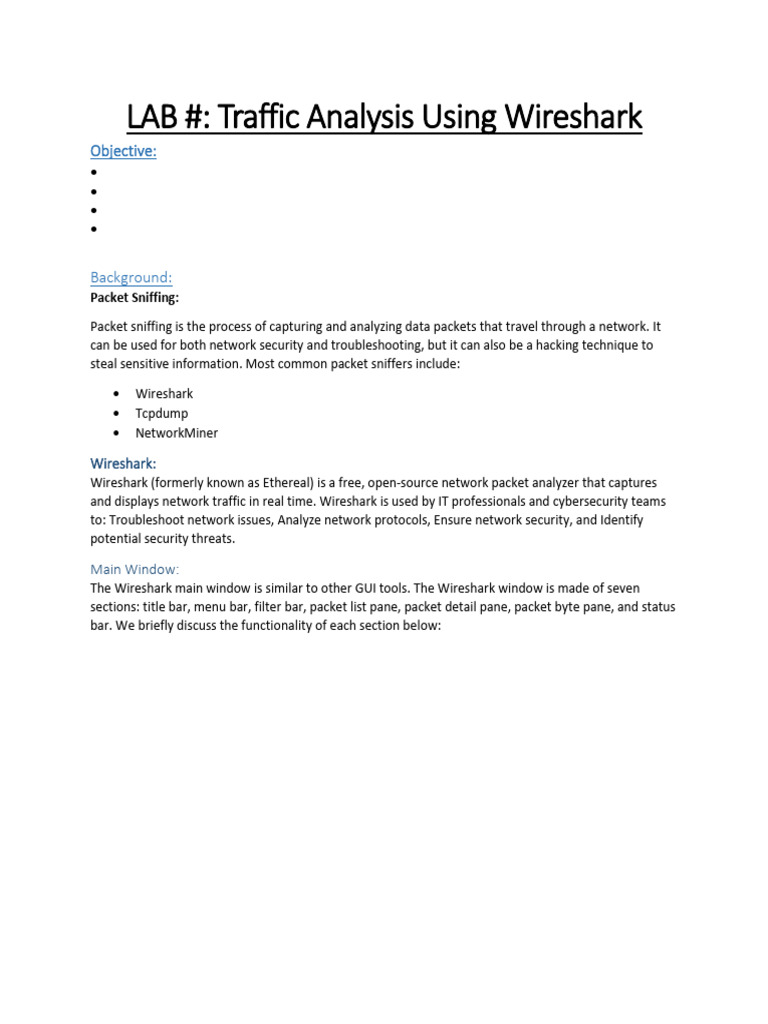 LAB #: Traffic Analysis Using Wireshark

Objective:
•
•
•
•

Background:
Packet Sniffing:

Packet sniffing is the process of capturing and analyzing data packets that travel through a network. It can be used for both network security and troubleshooting, but it can also be a hacking technique to steal sensitive information. Most common packet sniffers include:

• Wireshark
• Tcpdump
• NetworkMiner

Wireshark:
Wireshark (formerly known as Ethereal) is a free, open-source network packet analyzer that captures and displays network traffic in real time. Wireshark is used by IT professionals and cybersecurity teams to: Troubleshoot network issues, Analyze network protocols, Ensure network security, and Identify potential security threats.

Main Window:
The Wireshark main window is similar to other GUI tools. The Wireshark window is made of seven sections: title bar, menu bar, filter bar, packet list pane, packet detail pane, packet byte pane, and status bar. We briefly discuss the functionality of each section below: